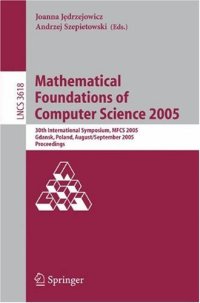 Joanna Jędrzejowicz
Andrzej Szepietowski (Eds.)

LNCS 3618

Mathematical Foundations of Computer Science 2005

30th International Symposium, MFCS 2005
Gdansk, Poland, August/September 2005
Proceedings

Springer